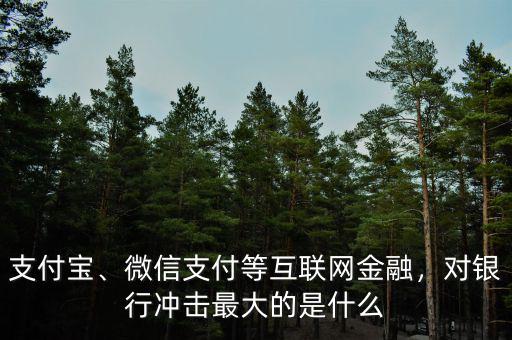 支付宝、微信支付等互联网金融，对银行冲击最大的是什么